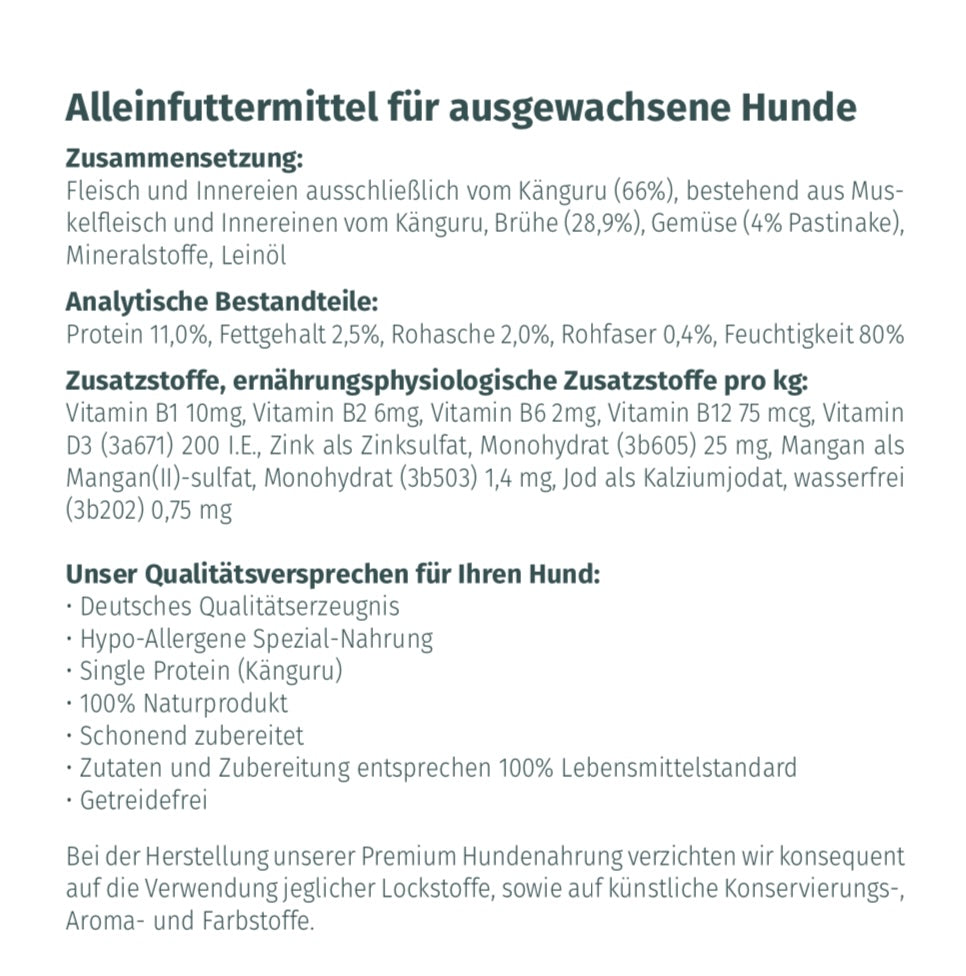 Alleinfuttermittel für ausgewachsene Hunde

Zusammensetzung:
Fleisch und Innereien ausschließlich vom Känguru (66%), bestehend aus Muskelfleisch und Innereinen vom Känguru, Brühe (28,9%), Gemüse (4% Pastinake), Mineralstoffe, Leinöl

Analytische Bestandteile:
Protein 11,0%, Fettgehalt 2,5%, Rohasche 2,0%, Rohfaser 0,4%, Feuchtigkeit 80%

Zusatzstoffe, ernährungsphysiologische Zusatzstoffe pro kg:
Vitamin B1 10mg, Vitamin B2 6mg, Vitamin B6 2mg, Vitamin B12 75 mcg, Vitamin D3 (3a671) 200 I.E., Zink als Zinksulfat, Monohydrat (3b605) 25 mg, Mangan als Mangan(II)-sulfat, Monohydrat (3b503) 1,4 mg, Jod als Kalziumjodat, wasserfrei (3b202) 0,75 mg

Unser Qualitätsversprechen für Ihren Hund:
· Deutsches Qualitätserzeugnis
· Hypo-Allergene Spezial-Nahrung
· Single Protein (Känguru)
· 100% Naturprodukt
· Schonend zubereitet
· Zutaten und Zubereitung entsprechen 100% Lebensmittelstandard
· Getreidefrei

Bei der Herstellung unserer Premium Hundenahrung verzichten wir konsequent auf die Verwendung jeglicher Lockstoffe, sowie auf künstliche Konservierungs-, Aroma- und Farbstoffe.